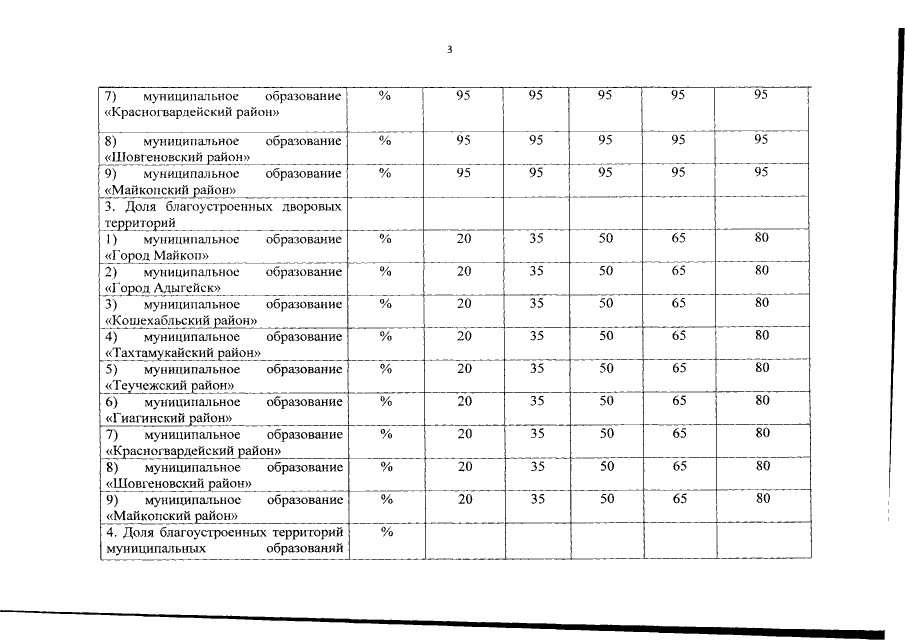 3

| | | | | | | |
|---|---|---|---|---|---|---|
| 7) муниципальное образование «Красногвардейский район» | % | 95 | 95 | 95 | 95 | 95 |
| 8) муниципальное образование «Шовгеновский район» | % | 95 | 95 | 95 | 95 | 95 |
| 9) муниципальное образование «Майкопский район» | % | 95 | 95 | 95 | 95 | 95 |
| 3. Доля благоустроенных дворовых территорий | | | | | | |
| 1) муниципальное образование «Город Майкоп» | % | 20 | 35 | 50 | 65 | 80 |
| 2) муниципальное образование «Город Адыгейск» | % | 20 | 35 | 50 | 65 | 80 |
| 3) муниципальное образование «Кошехабльский район» | % | 20 | 35 | 50 | 65 | 80 |
| 4) муниципальное образование «Тахтамукайский район» | % | 20 | 35 | 50 | 65 | 80 |
| 5) муниципальное образование «Теучежский район» | % | 20 | 35 | 50 | 65 | 80 |
| 6) муниципальное образование «Гиагинский район» | % | 20 | 35 | 50 | 65 | 80 |
| 7) муниципальное образование «Красногвардейский район» | % | 20 | 35 | 50 | 65 | 80 |
| 8) муниципальное образование «Шовгеновский район» | % | 20 | 35 | 50 | 65 | 80 |
| 9) муниципальное образование «Майкопский район» | % | 20 | 35 | 50 | 65 | 80 |
| 4. Доля благоустроенных территорий муниципальных образований | % | | | | | |